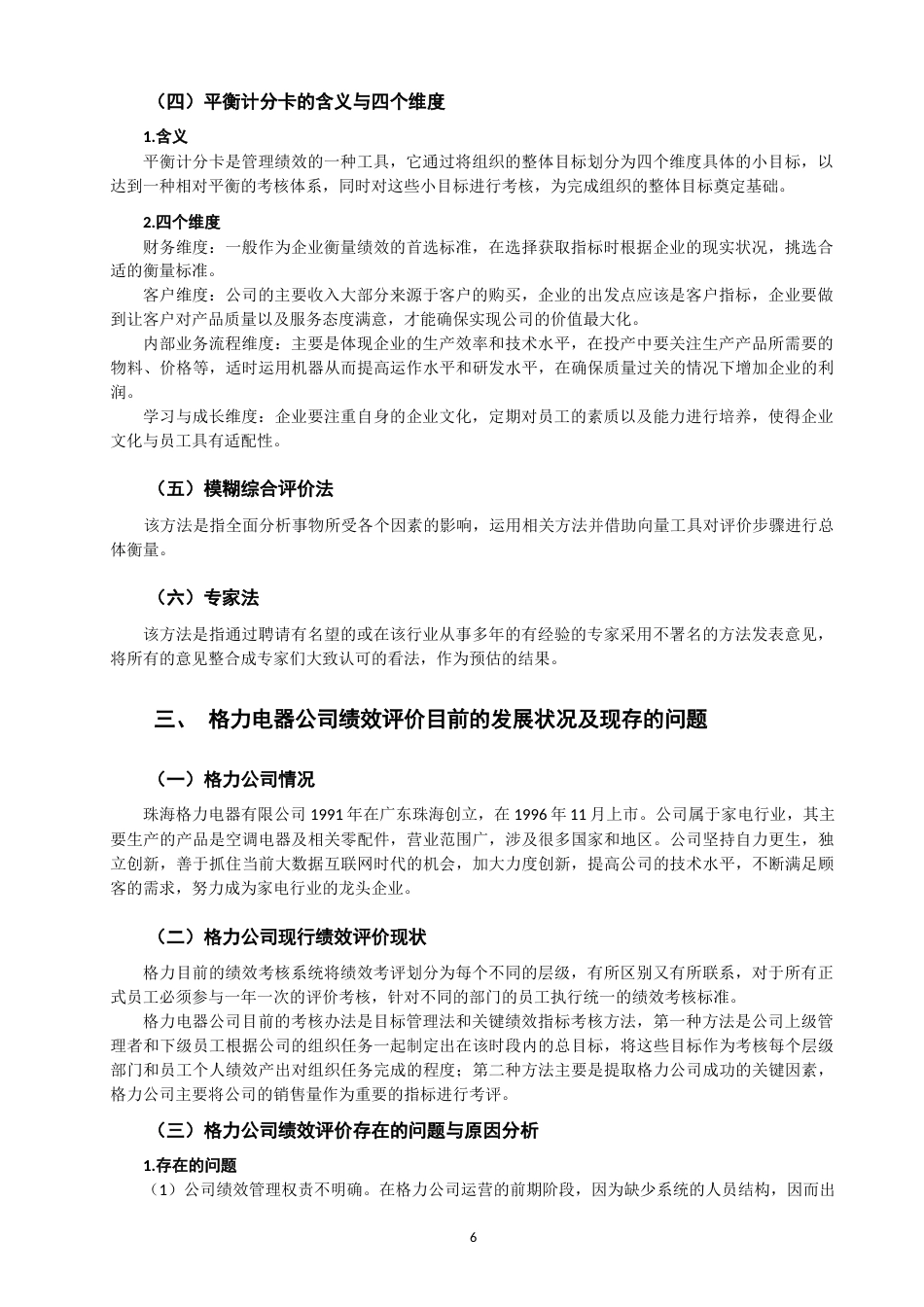 （四）平衡计分卡的含义与四个维度

1.含义

平衡计分卡是管理绩效的一种工具，它通过将组织的整体目标划分为四个维度具体的小目标，以达到一种相对平衡的考核体系，同时对这些小目标进行考核，为完成组织的整体目标奠定基础。

2.四个维度

财务维度：一般作为企业衡量绩效的首选标准，在选择获取指标时根据企业的现实状况，挑选合适的衡量标准。

客户维度：公司的主要收入大部分来源于客户的购买，企业的出发点应该是客户指标，企业要做到让客户对产品质量以及服务态度满意，才能确保实现公司的价值最大化。

内部业务流程维度：主要是体现企业的生产效率和技术水平，在投产中要关注生产产品所需要的物料、价格等，适时运用机器从而提高运作水平和研发水平，在确保质量过关的情况下增加企业的利润。

学习与成长维度：企业要注重自身的企业文化，定期对员工的素质以及能力进行培养，使得企业文化与员工具有适配性。

（五）模糊综合评价法

该方法是指全面分析事物所受各个因素的影响，运用相关方法并借助向量工具对评价步骤进行总体衡量。

（六）专家法

该方法是指通过聘请有名望的或在该行业从事多年的有经验的专家采用不署名的方法发表意见，将所有的意见整合成专家们大致认可的看法，作为预估的结果。

三、 格力电器公司绩效评价目前的发展状况及现存的问题

（一）格力公司情况

珠海格力电器有限公司 1991 年在广东珠海创立，在 1996 年 11 月上市。公司属于家电行业，其主要生产的产品是空调电器及相关零配件，营业范围广，涉及很多国家和地区。公司坚持自力更生，独立创新，善于抓住当前大数据互联网时代的机会，加大力度创新，提高公司的技术水平，不断满足顾客的需求，努力成为家电行业的龙头企业。

（二）格力公司现行绩效评价现状

格力目前的绩效考核系统将绩效考评划分为每个不同的层级，有所区别又有所联系，对于所有正式员工必须参与一年一次的评价考核，针对不同的部门的员工执行统一的绩效考核标准。

格力电器公司目前的考核办法是目标管理法和关键绩效指标考核方法，第一种方法是公司上级管理者和下级员工根据公司的组织任务一起制定出在该时段内的总目标，将这些目标作为考核每个层级部门和员工个人绩效产出对组织任务完成的程度；第二种方法主要是提取格力公司成功的关键因素，格力公司主要将公司的销售量作为重要的指标进行考评。

（三）格力公司绩效评价存在的问题与原因分析

1.存在的问题

（1）公司绩效管理权责不明确。在格力公司运营的前期阶段，因为缺少系统的人员结构，因而出

6